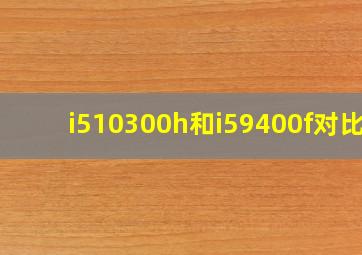 i510300h和i59400f对比